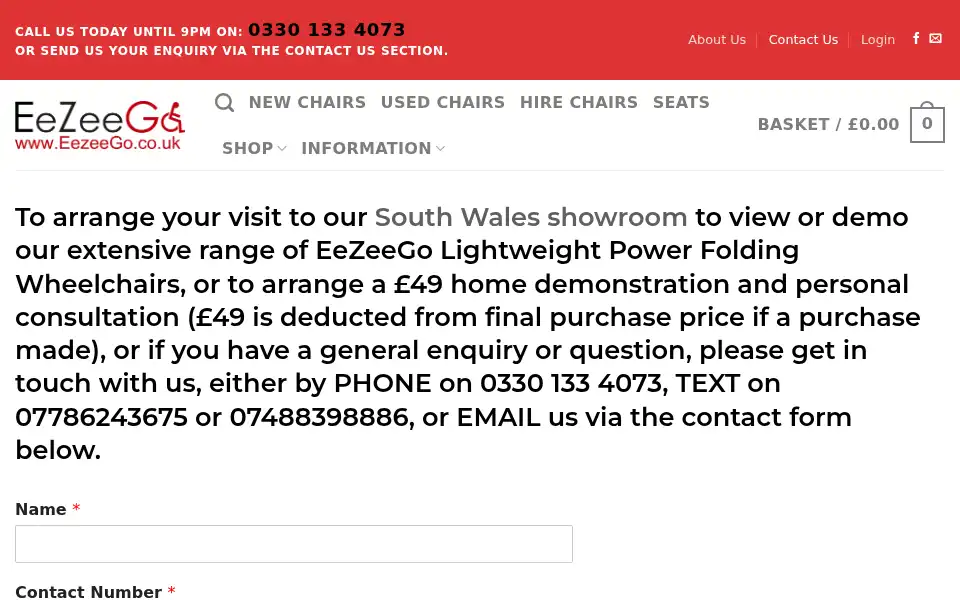 CALL US TODAY UNTIL 9PM ON: 0330 133 4073
OR SEND US YOUR ENQUIRY VIA THE CONTACT US SECTION.

About Us | Contact Us | Login

EeZeeGo
www.EezeeGo.co.uk

NEW CHAIRS USED CHAIRS HIRE CHAIRS SEATS
SHOP INFORMATION

BASKET / £0.00 0

To arrange your visit to our South Wales showroom to view or demo our extensive range of EeZeeGo Lightweight Power Folding Wheelchairs, or to arrange a £49 home demonstration and personal consultation (£49 is deducted from final purchase price if a purchase made), or if you have a general enquiry or question, please get in touch with us, either by PHONE on 0330 133 4073, TEXT on 07786243675 or 07488398886, or EMAIL us via the contact form below.

Name *

Contact Number *